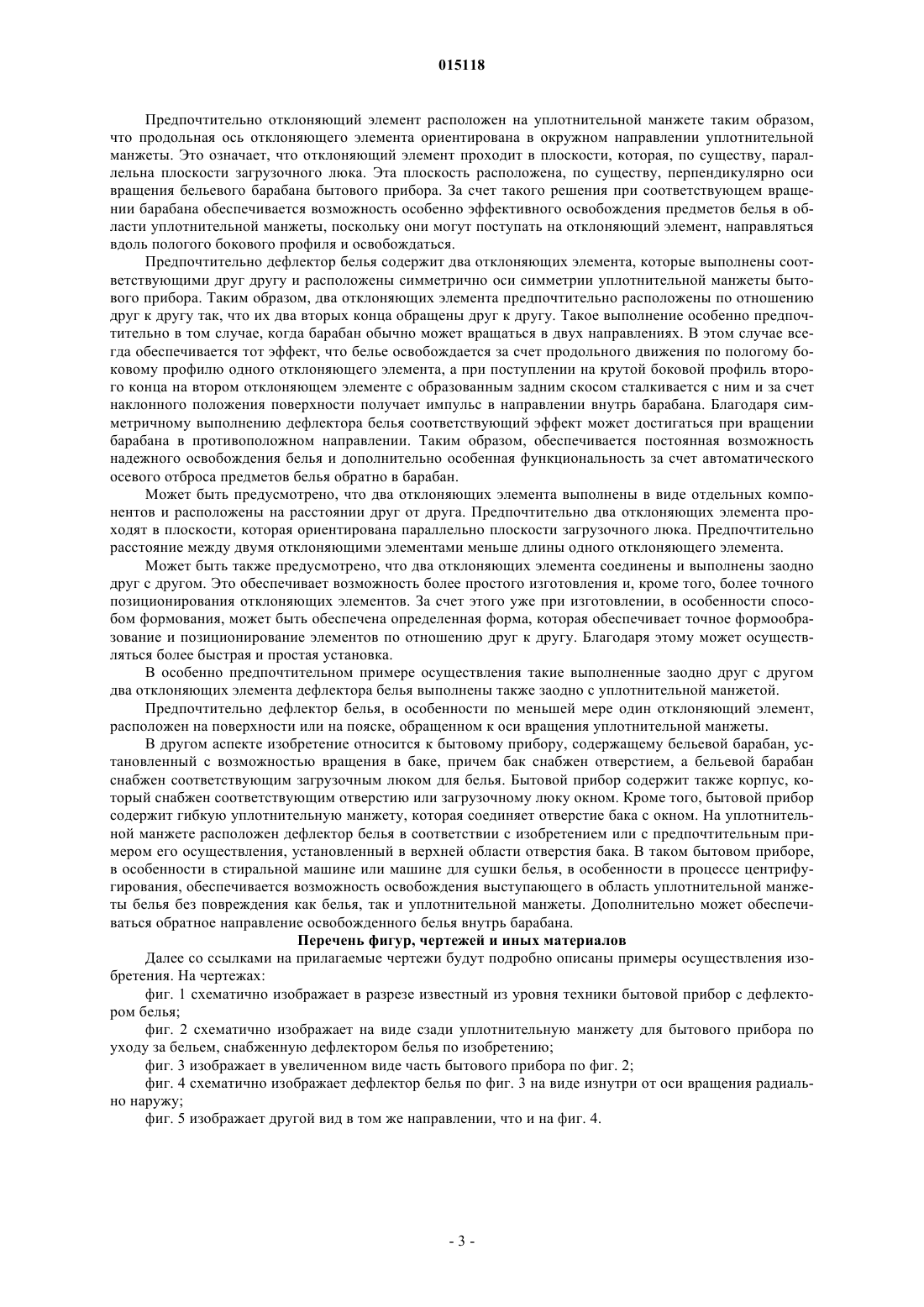 015118

Предпочтительно отклоняющий элемент расположен на уплотнительной манжете таким образом, что продольная ось отклоняющего элемента ориентирована в окружном направлении уплотнительной манжеты. Это означает, что отклоняющий элемент проходит в плоскости, которая, по существу, параллельна плоскости загрузочного люка. Эта плоскость расположена, по существу, перпендикулярно оси вращения бельевого барабана бытового прибора. За счет такого решения при соответствующем вращении барабана обеспечивается возможность особенно эффективного освобождения предметов белья в области уплотнительной манжеты, поскольку они могут поступать на отклоняющий элемент, направляться вдоль пологого бокового профиля и освобождаться.

Предпочтительно дефлектор белья содержит два отклоняющих элемента, которые выполнены соответствующими друг другу и расположены симметрично оси симметрии уплотнительной манжеты бытового прибора. Таким образом, два отклоняющих элемента предпочтительно расположены по отношению друг к другу так, что их два вторых конца обращены друг к другу. Такое выполнение особенно предпочтительно в том случае, когда барабан обычно может вращаться в двух направлениях. В этом случае всегда обеспечивается тот эффект, что белье освобождается за счет продольного движения по пологому боковому профилю одного отклоняющего элемента, а при поступлении на крутой боковой профиль второго конца на втором отклоняющем элементе с образованным задним скосом сталкивается с ним и за счет наклонного положения поверхности получает импульс в направлении внутрь барабана. Благодаря симметричному выполнению дефлектора белья соответствующий эффект может достигаться при вращении барабана в противоположном направлении. Таким образом, обеспечивается постоянная возможность надежного освобождения белья и дополнительно особенная функциональность за счет автоматического осевого отброса предметов белья обратно в барабан.

Может быть предусмотрено, что два отклоняющих элемента выполнены в виде отдельных компонентов и расположены на расстоянии друг от друга. Предпочтительно два отклоняющих элемента проходят в плоскости, которая ориентирована параллельно плоскости загрузочного люка. Предпочтительно расстояние между двумя отклоняющими элементами меньше длины одного отклоняющего элемента.

Может быть также предусмотрено, что два отклоняющих элемента соединены и выполнены заодно друг с другом. Это обеспечивает возможность более простого изготовления и, кроме того, более точного позиционирования отклоняющих элементов. За счет этого уже при изготовлении, в особенности способом формования, может быть обеспечена определенная форма, которая обеспечивает точное формообразование и позиционирование элементов по отношению друг к другу. Благодаря этому может осуществляться более быстрая и простая установка.

В особенно предпочтительном примере осуществления такие выполненные заодно друг с другом два отклоняющих элемента дефлектора белья выполнены также заодно с уплотнительной манжетой.

Предпочтительно дефлектор белья, в особенности по меньшей мере один отклоняющий элемент, расположен на поверхности или на пояске, обращенном к оси вращения уплотнительной манжеты.

В другом аспекте изобретение относится к бытовому прибору, содержащему бельевой барабан, установленный с возможностью вращения в баке, причем бак снабжен отверстием, а бельевой барабан снабжен соответствующим загрузочным люком для белья. Бытовой прибор содержит также корпус, который снабжен соответствующим отверстию или загрузочному люку окном. Кроме того, бытовой прибор содержит гибкую уплотнительную манжету, которая соединяет отверстие бака с окном. На уплотнительной манжете расположен дефлектор белья в соответствии с изобретением или с предпочтительным примером его осуществления, установленный в верхней области отверстия бака. В таком бытовом приборе, в особенности в стиральной машине или машине для сушки белья, в особенности в процессе центрифугирования, обеспечивается возможность освобождения выступающего в область уплотнительной манжеты белья без повреждения как белья, так и уплотнительной манжеты. Дополнительно может обеспечиваться обратное направление освобожденного белья внутрь барабана.

Перечень фигур, чертежей и иных материалов

Далее со ссылками на прилагаемые чертежи будут подробно описаны примеры осуществления изобретения. На чертежах:

фиг. 1 схематично изображает в разрезе известный из уровня техники бытовой прибор с дефлектором белья;

фиг. 2 схематично изображает на виде сзади уплотнительную манжету для бытового прибора по уходу за бельем, снабженную дефлектором белья по изобретению;

фиг. 3 изображает в увеличенном виде часть бытового прибора по фиг. 2;

фиг. 4 схематично изображает дефлектор белья по фиг. 3 на виде изнутри от оси вращения радиально наружу;

фиг. 5 изображает другой вид в том же направлении, что и на фиг. 4.

- 3 -